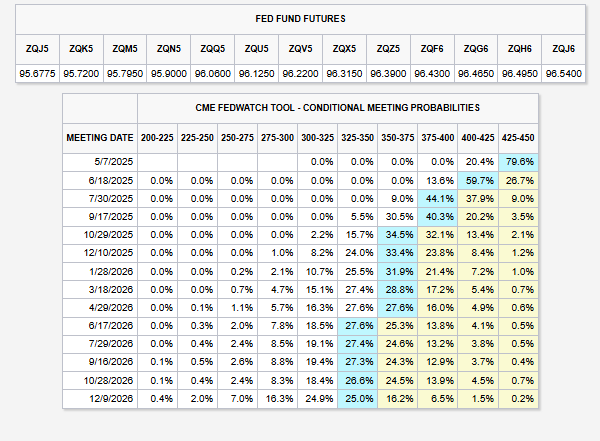 FED FUND FUTURES

| ZQJ5 | ZQK5 | ZQM5 | ZQN5 | ZQQ5 | ZQU5 | ZQV5 | ZQX5 | ZQZ5 | ZQF6 | ZQG6 | ZQH6 | ZQJ6 |
|---|---|---|---|---|---|---|---|---|---|---|---|---|
| 95.6775 | 95.7200 | 95.7950 | 95.9000 | 96.0600 | 96.1250 | 96.2200 | 96.3150 | 96.3900 | 96.4300 | 96.4650 | 96.4950 | 96.5400 |

CME FEDWATCH TOOL - CONDITIONAL MEETING PROBABILITIES

| MEETING DATE | 200-225 | 225-250 | 250-275 | 275-300 | 300-325 | 325-350 | 350-375 | 375-400 | 400-425 | 425-450 |
|---|---|---|---|---|---|---|---|---|---|---|
| 5/7/2025 | | | | | 0.0% | 0.0% | 0.0% | 0.0% | 20.4% | 79.6% |
| 6/18/2025 | 0.0% | 0.0% | 0.0% | 0.0% | 0.0% | 0.0% | 0.0% | 13.6% | 59.7% | 26.7% |
| 7/30/2025 | 0.0% | 0.0% | 0.0% | 0.0% | 0.0% | 0.0% | 9.0% | 44.1% | 37.9% | 9.0% |
| 9/17/2025 | 0.0% | 0.0% | 0.0% | 0.0% | 0.0% | 5.5% | 30.5% | 40.3% | 20.2% | 3.5% |
| 10/29/2025 | 0.0% | 0.0% | 0.0% | 0.0% | 2.2% | 15.7% | 34.5% | 32.1% | 13.4% | 2.1% |
| 12/10/2025 | 0.0% | 0.0% | 0.0% | 1.0% | 8.2% | 24.0% | 33.4% | 23.8% | 8.4% | 1.2% |
| 1/28/2026 | 0.0% | 0.0% | 0.2% | 2.1% | 10.7% | 25.5% | 31.9% | 21.4% | 7.2% | 1.0% |
| 3/18/2026 | 0.0% | 0.0% | 0.7% | 4.7% | 15.1% | 27.4% | 28.8% | 17.2% | 5.4% | 0.7% |
| 4/29/2026 | 0.0% | 0.1% | 1.1% | 5.7% | 16.3% | 27.6% | 27.6% | 16.0% | 4.9% | 0.6% |
| 6/17/2026 | 0.0% | 0.3% | 2.0% | 7.8% | 18.5% | 27.6% | 25.3% | 13.8% | 4.1% | 0.5% |
| 7/29/2026 | 0.0% | 0.4% | 2.4% | 8.5% | 19.1% | 27.4% | 24.6% | 13.2% | 3.8% | 0.5% |
| 9/16/2026 | 0.1% | 0.5% | 2.6% | 8.8% | 19.4% | 27.3% | 24.3% | 12.9% | 3.7% | 0.4% |
| 10/28/2026 | 0.1% | 0.4% | 2.4% | 8.3% | 18.4% | 26.6% | 24.5% | 13.9% | 4.5% | 0.7% |
| 12/9/2026 | 0.4% | 2.0% | 7.0% | 16.3% | 24.9% | 25.0% | 16.2% | 6.5% | 1.5% | 0.2% |